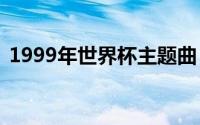 1999年世界杯主题曲